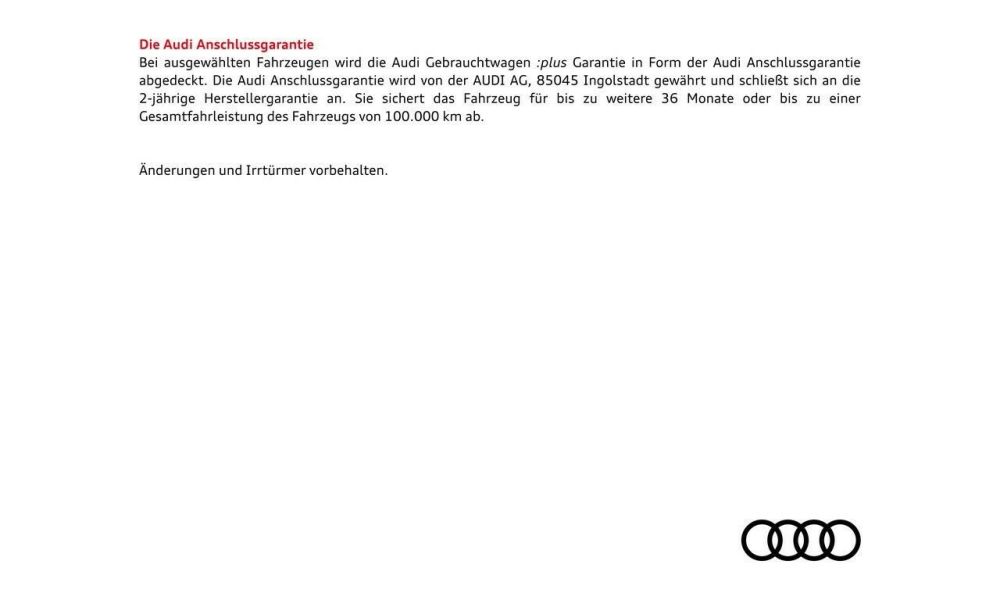 Die Audi Anschlussgarantie
Bei ausgewählten Fahrzeugen wird die Audi Gebrauchtwagen :plus Garantie in Form der Audi Anschlussgarantie abgedeckt. Die Audi Anschlussgarantie wird von der AUDI AG, 85045 Ingolstadt gewährt und schließt sich an die 2-jährige Herstellergarantie an. Sie sichert das Fahrzeug für bis zu weitere 36 Monate oder bis zu einer Gesamtfahrleistung des Fahrzeugs von 100.000 km ab.

Änderungen und Irrtürmer vorbehalten.